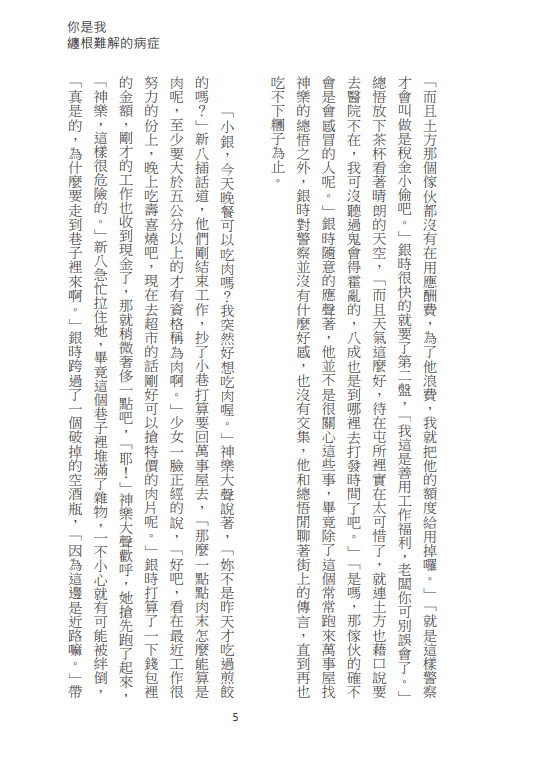 你是我
纏根難解的病症

「而且土方那個傢伙都沒有在用應酬費，為了他浪費，我就把他的額度給用掉囉。」「就是這樣警察才會叫做是稅金小偷吧。」銀時很快的就要了第二盤，「我這是善用工作福利，老闆你可別誤會了。」總悟放下茶杯看著晴朗的天空，「而且天氣這麼好，待在屯所裡實在太可惜了，就連土方也藉口說要去醫院不在，我可沒聽過鬼會得霍亂的，八成也是到哪裡去打發時間了吧。」「是嗎，那傢伙的確不會是會感冒的人呢。」銀時隨意的應聲著，他並不是很關心這些事，畢竟除了這個常常跑來萬事屋找神樂的總悟之外，銀時對警察並沒有什麼好感，也沒有交集，他和總悟閒聊著街上的傳言，直到再也吃不下糰子為止。

「小銀，今天晚餐可以吃肉嗎？我突然好想吃肉喔。」神樂大聲說著，「妳不是昨天才吃過煎餃的嗎？」新八插話道，他們剛結束工作，抄了小巷打算要回萬事屋去，「那麼一點點肉末怎麼能算是肉呢，至少要大於五公分以上的才有資格稱為肉啊。」少女一臉正經的說，「好吧，看在最近工作很努力的份上，晚上吃壽喜燒吧，現在去超市的話剛好可以搶特價的肉片呢。」銀時打算了一下錢包裡的金額，剛才的工作也收到現金了，那就稍微奢侈一點吧，「耶！」神樂大聲歡呼，她搶先跑了起來，「神樂，這樣很危險的。」新八急忙拉住她，畢竟這個巷子裡堆滿了雜物，一不小心就有可能被絆倒，「真是的，為什麼要走到巷子裡來啊。」銀時跨過了一個破掉的空酒瓶，「因為這邊是近路嘛。」帶

5